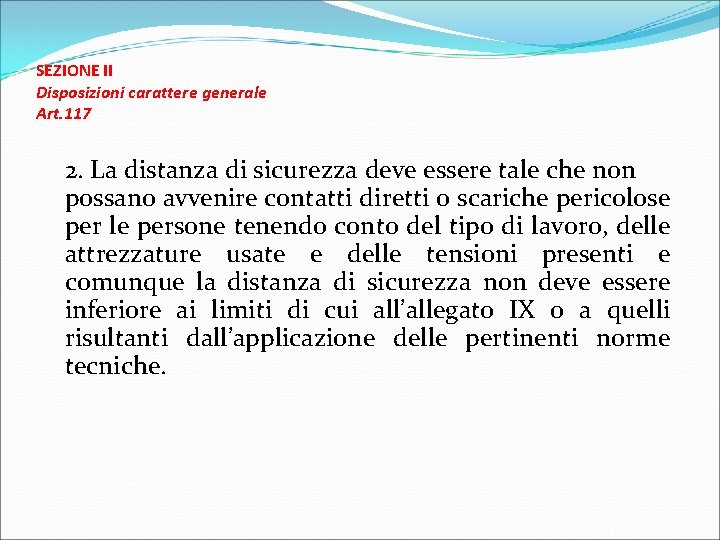 SEZIONE II
Disposizioni carattere generale
Art.117

2. La distanza di sicurezza deve essere tale che non possano avvenire contatti diretti o scariche pericolose per le persone tenendo conto del tipo di lavoro, delle attrezzature usate e delle tensioni presenti e comunque la distanza di sicurezza non deve essere inferiore ai limiti di cui all'allegato IX o a quelli risultanti dall'applicazione delle pertinenti norme tecniche.